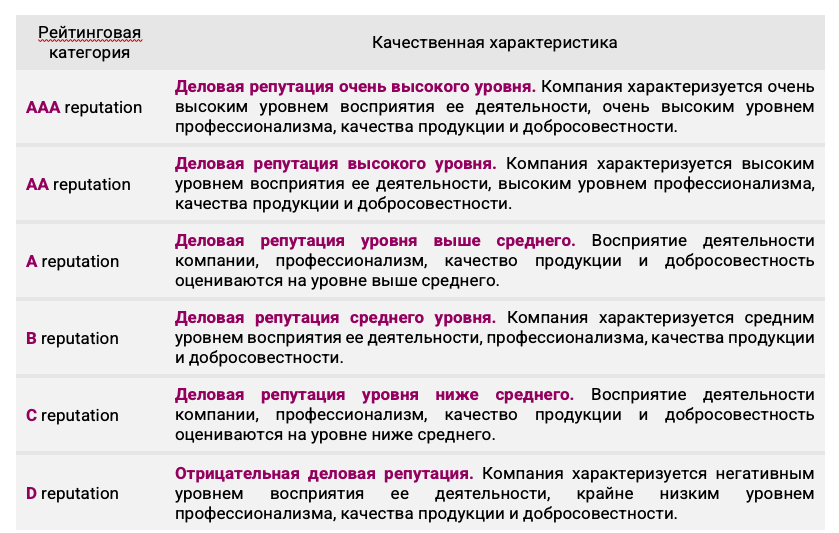 | Рейтинговая категория | Качественная характеристика |
|---|---|
| AAA reputation | Деловая репутация очень высокого уровня. Компания характеризуется очень высоким уровнем восприятия ее деятельности, очень высоким уровнем профессионализма, качества продукции и добросовестности. |
| AA reputation | Деловая репутация высокого уровня. Компания характеризуется высоким уровнем восприятия ее деятельности, высоким уровнем профессионализма, качества продукции и добросовестности. |
| A reputation | Деловая репутация уровня выше среднего. Восприятие деятельности компании, профессионализм, качество продукции и добросовестность оцениваются на уровне выше среднего. |
| B reputation | Деловая репутация среднего уровня. Компания характеризуется средним уровнем восприятия ее деятельности, профессионализма, качества продукции и добросовестности. |
| C reputation | Деловая репутация уровня ниже среднего. Восприятие деятельности компании, профессионализм, качество продукции и добросовестность оцениваются на уровне ниже среднего. |
| D reputation | Отрицательная деловая репутация. Компания характеризуется негативным уровнем восприятия ее деятельности, крайне низким уровнем профессионализма, качества продукции и добросовестности. |